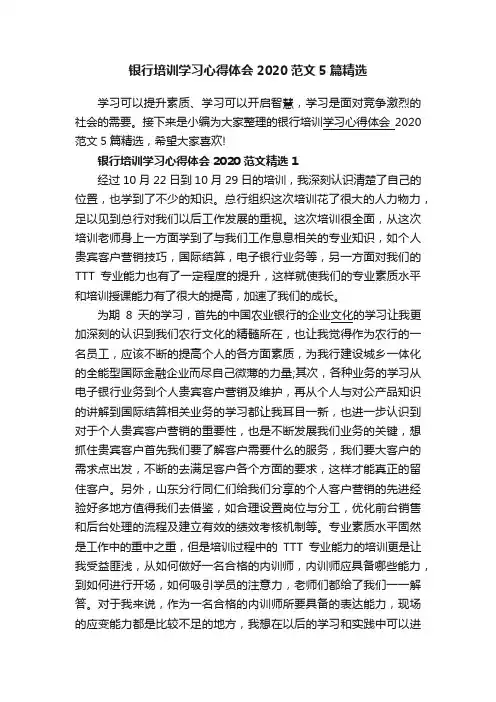 银行培训学习心得体会 2020 范文 5 篇精选

学习可以提升素质、学习可以开启智慧，学习是面对竞争激烈的社会的需要。接下来是小编为大家整理的银行培训学习心得体会 2020 范文 5 篇精选，希望大家喜欢!

银行培训学习心得体会 2020 范文精选 1

经过 10 月 22 日到 10 月 29 日的培训，我深刻认识清楚了自己的位置，也学到了不少的知识。总行组织这次培训花了很大的人力物力，足以见到总行对我们以后工作发展的重视。这次培训很全面，从这次培训老师身上一方面学到了与我们工作息息相关的专业知识，如个人贵宾客户营销技巧，国际结算，电子银行业务等，另一方面对我们的 TTT 专业能力也有了一定程度的提升，这样就使我们的专业素质水平和培训授课能力有了很大的提高，加速了我们的成长。

为期 8 天的学习，首先的中国农业银行的企业文化的学习让我更加深刻的认识到我们农行文化的精髓所在，也让我觉得作为农行的一名员工，应该不断的提高个人的各方面素质，为我行建设城乡一体化的全能型国际金融企业而尽自己微薄的力量;其次，各种业务的学习从电子银行业务到个人贵宾客户营销及维护，再从个人与对公产品知识的讲解到国际结算相关业务的学习都让我耳目一新，也进一步认识到对于个人贵宾客户营销的重要性，也是不断发展我们业务的关键，想抓住贵宾客户首先我们要了解客户需要什么的服务，我们要大客户的需求点出发，不断的去满足客户各个方面的要求，这样才能真正的留住客户。另外，山东分行同仁们给我们分享的个人客户营销的先进经验好多地方值得我们去借鉴，如合理设置岗位与分工，优化前台销售和后台处理的流程及建立有效的绩效考核机制等。专业素质水平固然是工作中的重中之重，但是培训过程中的 TTT 专业能力的培训更是让我受益匪浅，从如何做好一名合格的内训师，内训师应具备哪些能力，到如何进行开场，如何吸引学员的注意力，老师们都给了我们一一解答。对于我来说，作为一名合格的内训师所要具备的表达能力，现场的应变能力都是比较不足的地方，我想在以后的学习和实践中可以进